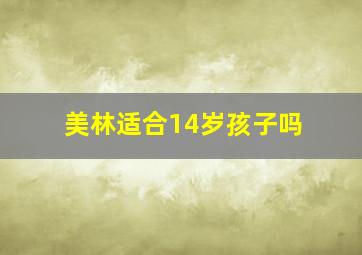 美林适合14岁孩子吗